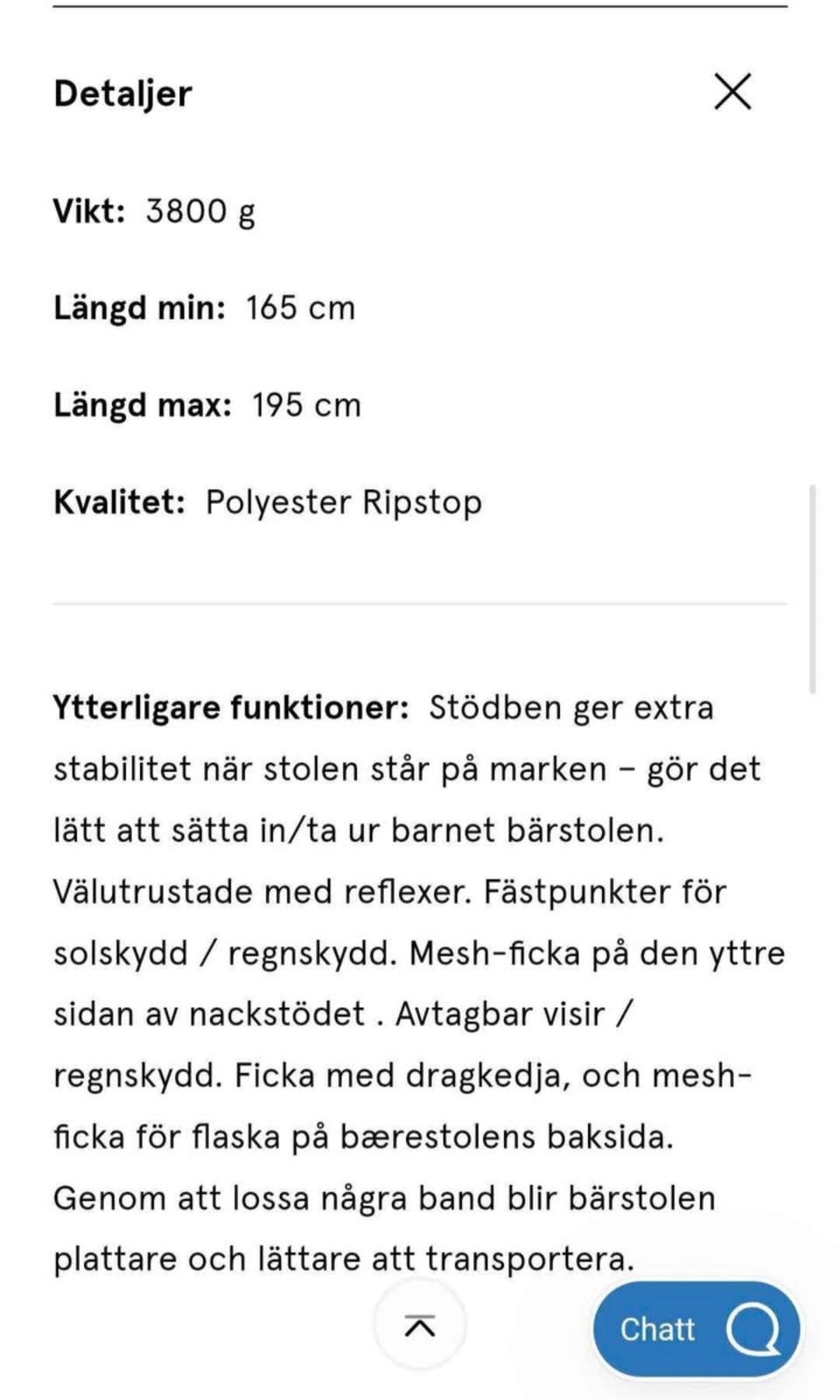 Detaljer

Vikt: 3800 g

Längd min: 165 cm

Längd max: 195 cm

Kvalitet: Polyester Ripstop

Ytterligare funktioner: Stödben ger extra stabilitet när stolen står på marken – gör det lätt att sätta in/ta ur barnet bärstolen. Välutrustade med reflexer. Fästpunkter för solskydd / regnskydd. Mesh-ficka på den yttre sidan av nackstödet . Avtagbar visir / regnskydd. Ficka med dragkedja, och mesh-ficka för flaska på bærestolens baksida. Genom att lossa några band blir bärstolen plattare och lättare att transportera.

Chatt